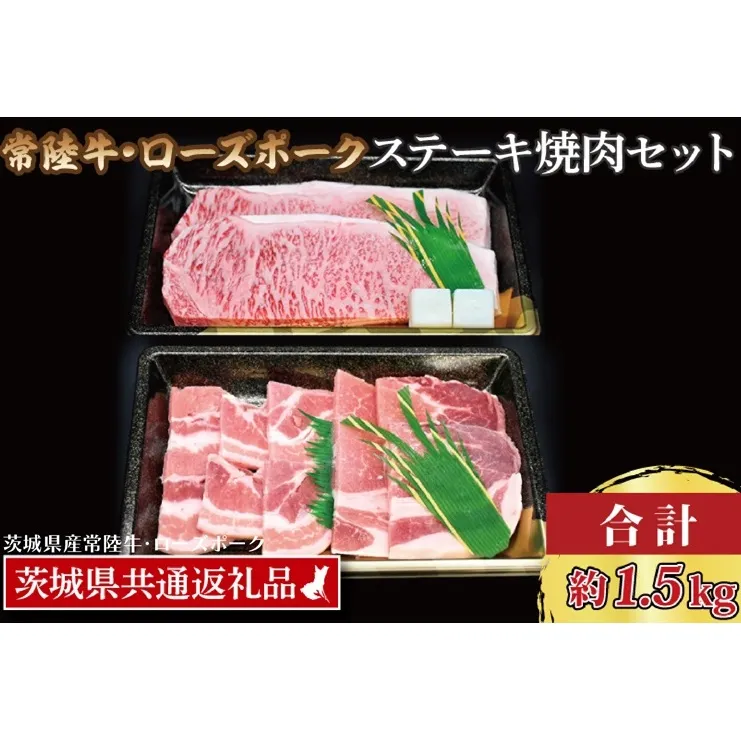 常陸牛・ローズポークステーキ焼肉セット

茨城県産常陸牛・ローズポーク

茨城県共通返礼品

合計

約1.5kg